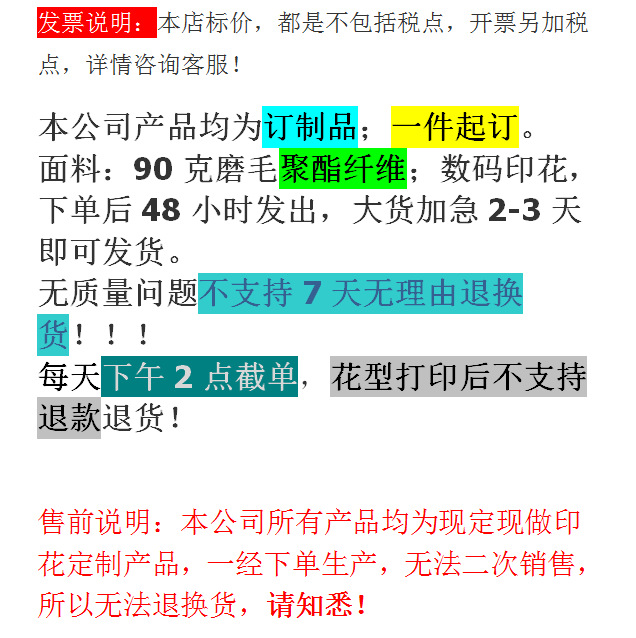 发票说明：本店标价，都是不包括税点，开票另加税点，详情咨询客服！

本公司产品均为订制品；一件起订。
面料：90克磨毛聚酯纤维；数码印花，下单后48小时发出，大货加急2-3天即可发货。
无质量问题不支持7天无理由退换货！！！
每天下午2点截单，花型打印后不支持退款退货！

售前说明：本公司所有产品均为现定现做印花定制产品，一经下单生产，无法二次销售，所以无法退换货，请知悉！